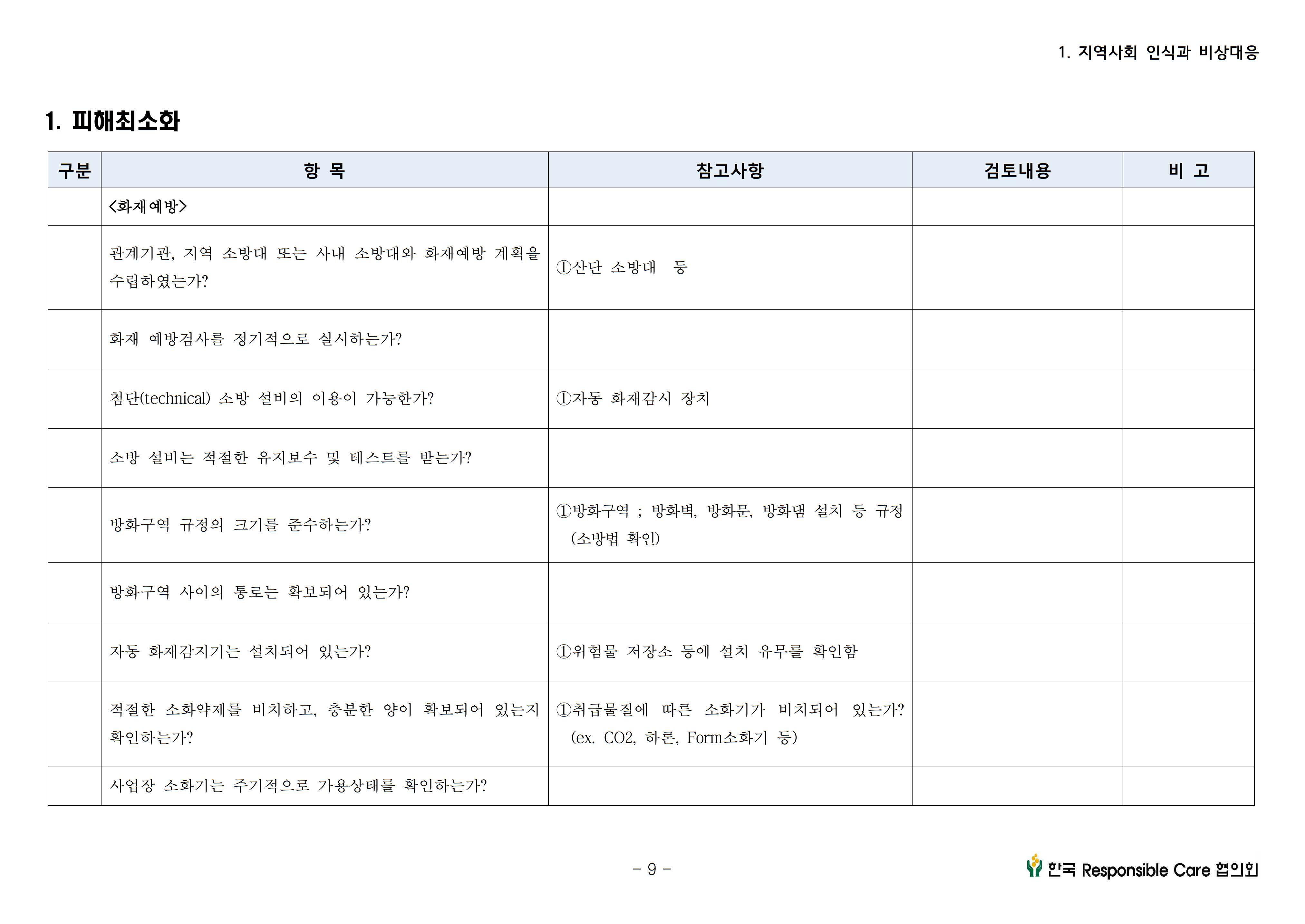 1. 지역사회 인식과 비상대응

1. 피해최소화

| 구분 | 항 목 | 참고사항 | 검토내용 | 비 고 |
|---|---|---|---|---|
| | <화재예방> | | | |
| | 관계기관, 지역 소방대 또는 사내 소방대와 화재예방 계획을 수립하였는가? | ①산단 소방대 등 | | |
| | 화재 예방검사를 정기적으로 실시하는가? | | | |
| | 첨단(technical) 소방 설비의 이용이 가능한가? | ①자동 화재감시 장치 | | |
| | 소방 설비는 적절한 유지보수 및 테스트를 받는가? | | | |
| | 방화구역 규정의 크기를 준수하는가? | ①방화구역 ; 방화벽, 방화문, 방화댐 설치 등 규정 (소방법 확인) | | |
| | 방화구역 사이의 통로는 확보되어 있는가? | | | |
| | 자동 화재감지기는 설치되어 있는가? | ①위험물 저장소 등에 설치 유무를 확인함 | | |
| | 적절한 소화약제를 비치하고, 충분한 양이 확보되어 있는지 확인하는가? | ①취급물질에 따른 소화기가 비치되어 있는가? (ex. CO2, 하론, Form소화기 등) | | |
| | 사업장 소화기는 주기적으로 가용상태를 확인하는가? | | | |

- 9 -

한국 Responsible Care 협의회